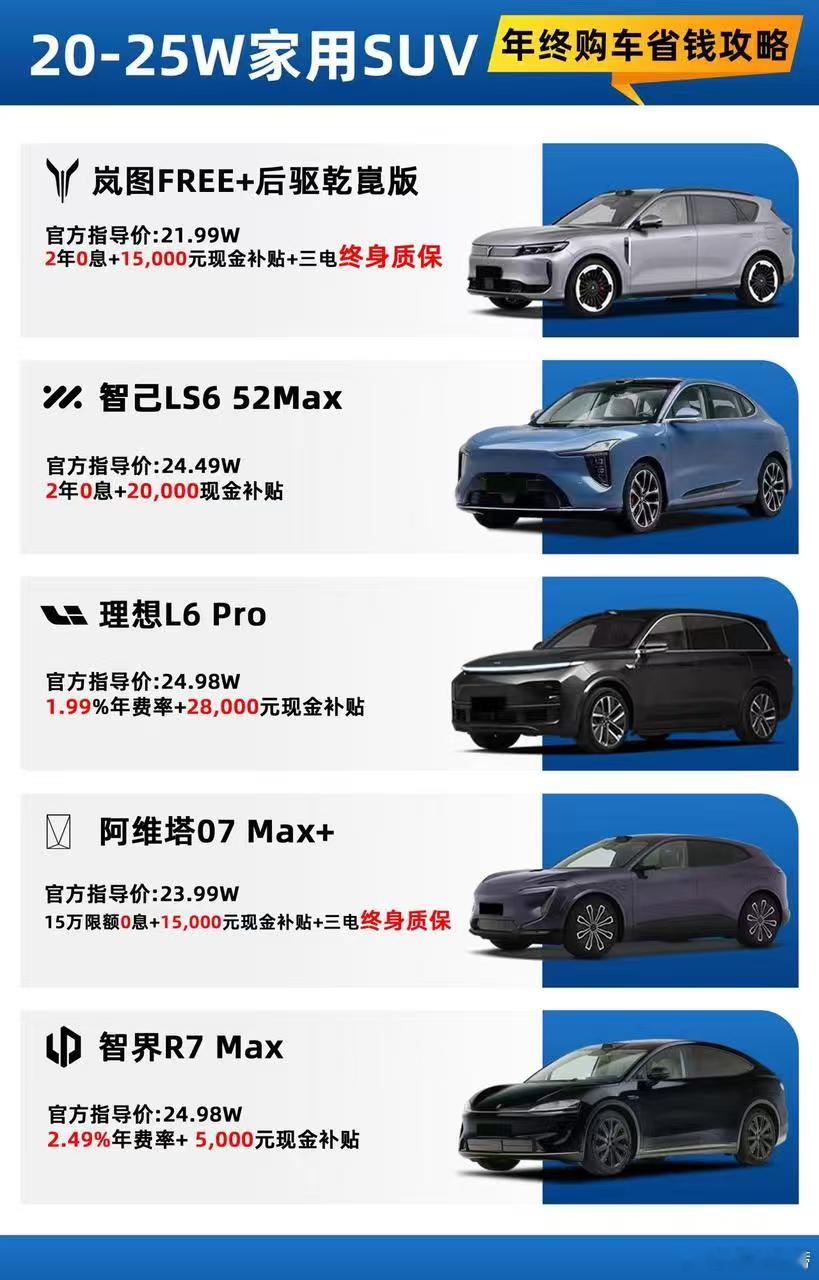 20-25W家用SUV

年终购车省钱攻略

岚图FREE+后驱乾崑版

官方指导价:21.99W
2年0息+15,000元现金补贴+三电终身质保

智己LS6 52Max

官方指导价:24.49W
2年0息+20,000现金补贴

理想L6 Pro

官方指导价:24.98W
1.99%年费率+28,000元现金补贴

阿维塔07 Max+

官方指导价:23.99W
15万限额0息+15,000元现金补贴+三电终身质保

智界R7 Max

官方指导价:24.98W
2.49%年费率+ 5,000元现金补贴